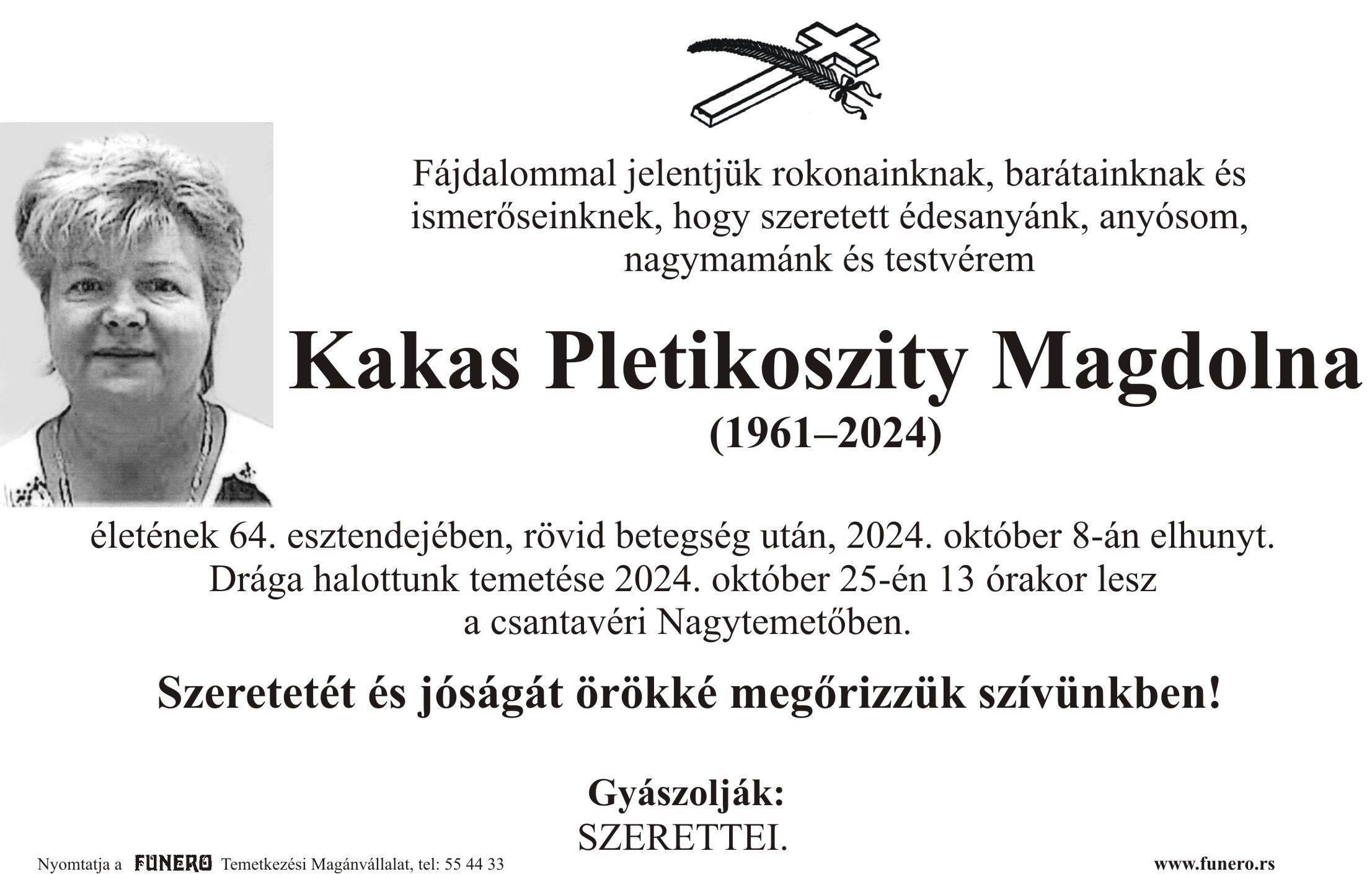 Fájdalommal jelentjük rokonainknak, barátainknak és ismerőseinknek, hogy szeretett édesanyánk, anyósom, nagymamánk és testvérem

Kakas Pletikoszity Magdolna
(1961–2024)

életének 64. esztendejében, rövid betegség után, 2024. október 8-án elhunyt. Drága halottunk temetése 2024. október 25-én 13 órakor lesz a csantavéri Nagytemetőben.

Szeretetét és jóságát örökké megőrizzük szívünkben!

Gyászolják:
SZERETTEI.

Nyomtatja a FUNERO Temetkezési Magánvállalat, tel: 55 44 33

www.funero.rs